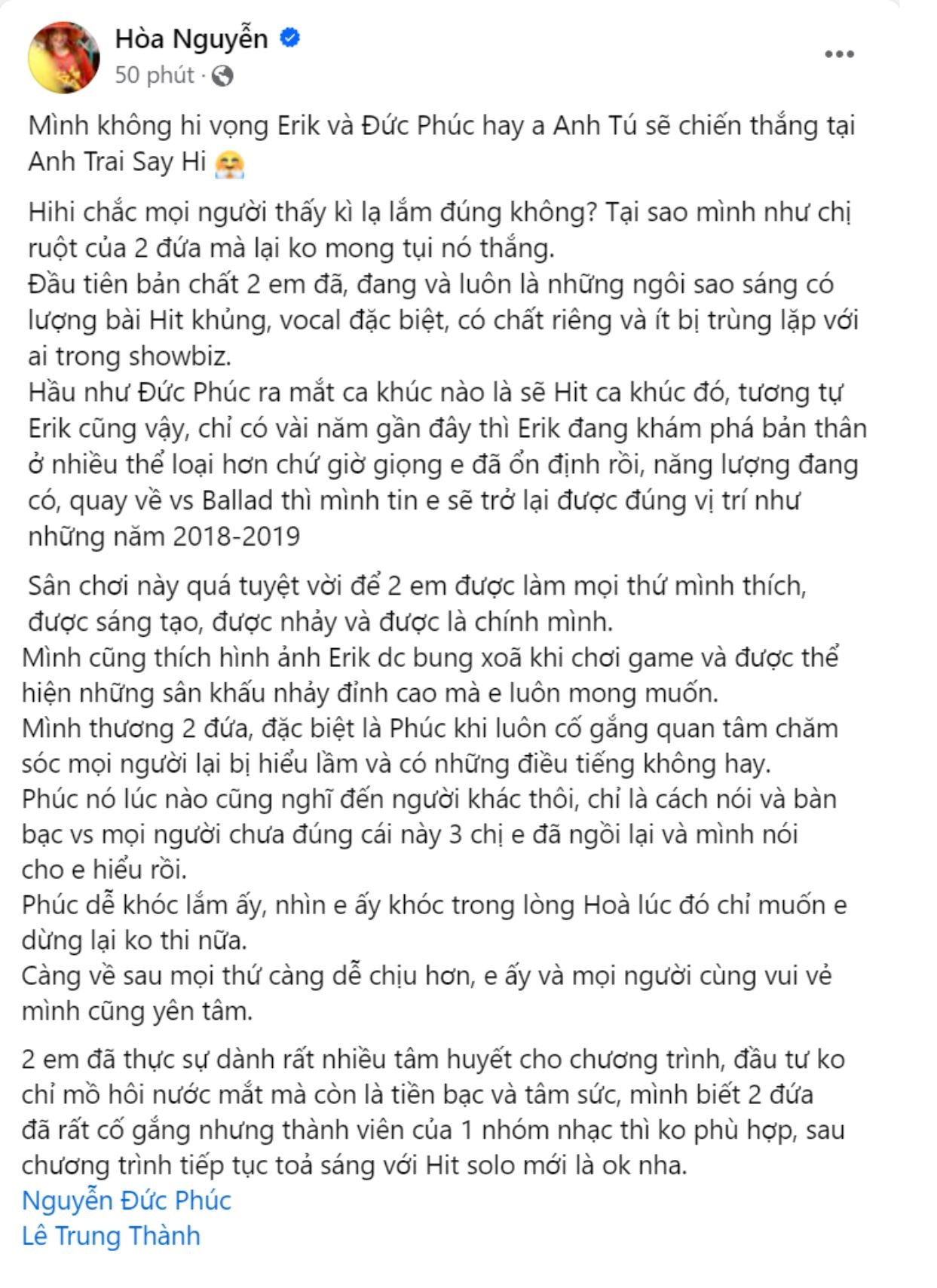 Hòa Nguyễn
50 phút ·

Mình không hi vọng Erik và Đức Phúc hay a Anh Tú sẽ chiến thắng tại Anh Trai Say Hi

Hihi chắc mọi người thấy kì lạ lắm đúng không? Tại sao mình như chị ruột của 2 đứa mà lại ko mong tụi nó thắng.
Đầu tiên bản chất 2 em đã, đang và luôn là những ngôi sao sáng có lượng bài Hit khủng, vocal đặc biệt, có chất riêng và ít bị trùng lặp với ai trong showbiz.
Hầu như Đức Phúc ra mắt ca khúc nào là sẽ Hit ca khúc đó, tương tự Erik cũng vậy, chỉ có vài năm gần đây thì Erik đang khám phá bản thân ở nhiều thể loại hơn chứ giờ giọng e đã ổn định rồi, năng lượng đang có, quay về vs Ballad thì mình tin e sẽ trở lại được đúng vị trí như những năm 2018-2019

Sân chơi này quá tuyệt vời để 2 em được làm mọi thứ mình thích, được sáng tạo, được nhảy và được là chính mình.
Mình cũng thích hình ảnh Erik dc bung xoã khi chơi game và được thể hiện những sân khấu nhảy đỉnh cao mà e luôn mong muốn.
Mình thương 2 đứa, đặc biệt là Phúc khi luôn cố gắng quan tâm chăm sóc mọi người lại bị hiểu lầm và có những điều tiếng không hay.
Phúc nó lúc nào cũng nghĩ đến người khác thôi, chỉ là cách nói và bàn bạc vs mọi người chưa đúng cái này 3 chị e đã ngồi lại và mình nói cho e hiểu rồi.
Phúc dễ khóc lắm ấy, nhìn e ấy khóc trong lòng Hoà lúc đó chỉ muốn e dừng lại ko thi nữa.
Càng về sau mọi thứ càng dễ chịu hơn, e ấy và mọi người cùng vui vẻ mình cũng yên tâm.

2 em đã thực sự dành rất nhiều tâm huyết cho chương trình, đầu tư ko chỉ mồ hôi nước mắt mà còn là tiền bạc và tâm sức, mình biết 2 đứa đã rất cố gắng nhưng thành viên của 1 nhóm nhạc thì ko phù hợp, sau chương trình tiếp tục toả sáng với Hit solo mới là ok nha.
Nguyễn Đức Phúc
Lê Trung Thành